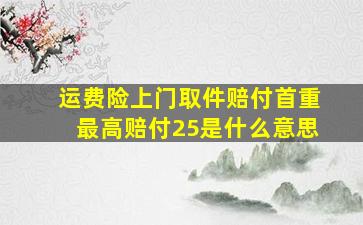 运费险上门取件赔付首重最高赔付25是什么意思